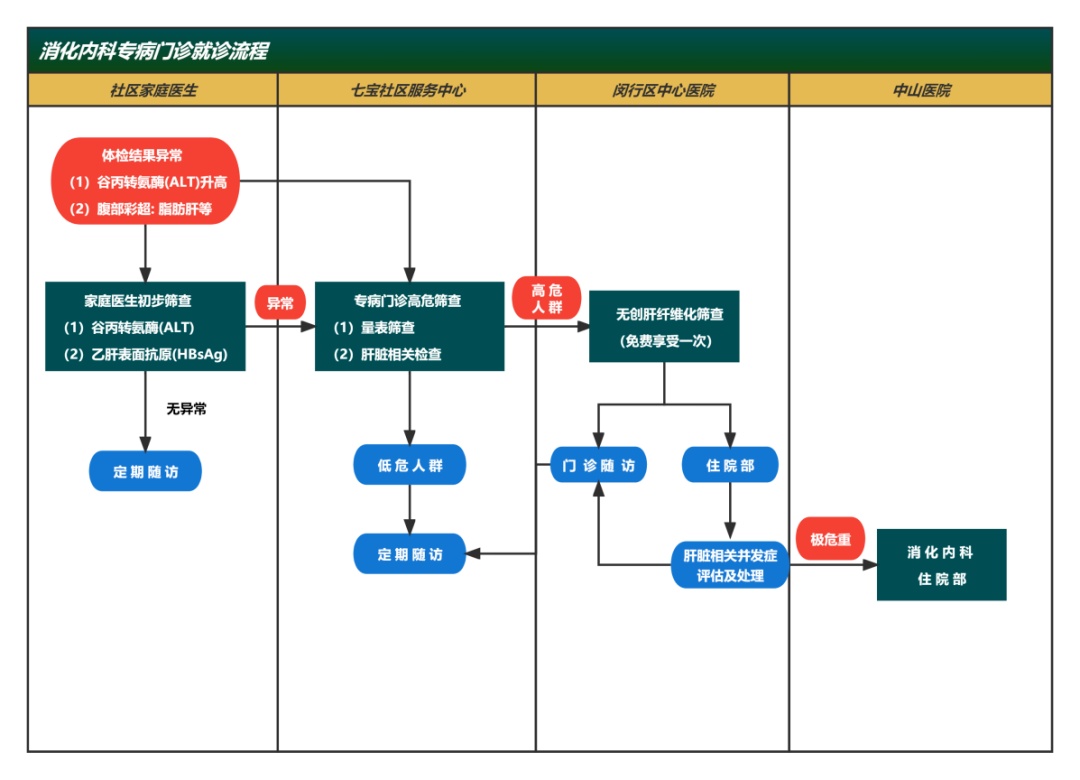 消化内科专病门诊就诊流程

社区家庭医生

七宝社区服务中心

闵行区中心医院

中山医院

体检结果异常
(1) 谷丙转氨酶(ALT)升高
(2) 腹部彩超: 脂肪肝等

家庭医生初步筛查
(1) 谷丙转氨酶(ALT)
(2) 乙肝表面抗原(HBsAg)

异常

无异常

定期随访

专病门诊高危筛查
(1) 量表筛查
(2) 肝脏相关检查

高危人群

低危人群

定期随访

无创肝纤维化筛查
(免费享受一次)

门诊随访

住院部

肝脏相关并发症评估及处理

极危重

消化内科
住院部